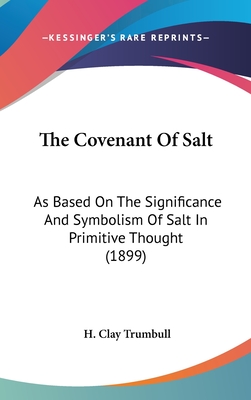 —KESSINGER'S RARE REPRINTS—

The Covenant Of Salt

As Based On The Significance And Symbolism Of Salt In Primitive Thought (1899)

H. Clay Trumbull